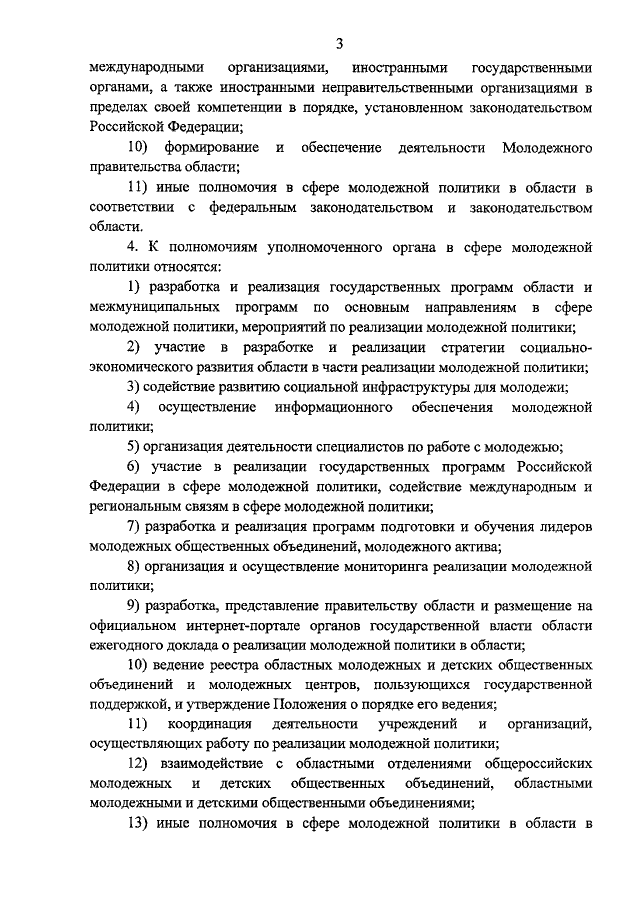 3

международными организациями, иностранными государственными органами, а также иностранными неправительственными организациями в пределах своей компетенции в порядке, установленном законодательством Российской Федерации;

10) формирование и обеспечение деятельности Молодежного правительства области;

11) иные полномочия в сфере молодежной политики в области в соответствии с федеральным законодательством и законодательством области.

4. К полномочиям уполномоченного органа в сфере молодежной политики относятся:

1) разработка и реализация государственных программ области и межмуниципальных программ по основным направлениям в сфере молодежной политики, мероприятий по реализации молодежной политики;

2) участие в разработке и реализации стратегии социально-экономического развития области в части реализации молодежной политики;

3) содействие развитию социальной инфраструктуры для молодежи;

4) осуществление информационного обеспечения молодежной политики;

5) организация деятельности специалистов по работе с молодежью;

6) участие в реализации государственных программ Российской Федерации в сфере молодежной политики, содействие международным и региональным связям в сфере молодежной политики;

7) разработка и реализация программ подготовки и обучения лидеров молодежных общественных объединений, молодежного актива;

8) организация и осуществление мониторинга реализации молодежной политики;

9) разработка, представление правительству области и размещение на официальном интернет-портале органов государственной власти области ежегодного доклада о реализации молодежной политики в области;

10) ведение реестра областных молодежных и детских общественных объединений и молодежных центров, пользующихся государственной поддержкой, и утверждение Положения о порядке его ведения;

11) координация деятельности учреждений и организаций, осуществляющих работу по реализации молодежной политики;

12) взаимодействие с областными отделениями общероссийских молодежных и детских общественных объединений, областными молодежными и детскими общественными объединениями;

13) иные полномочия в сфере молодежной политики в области в